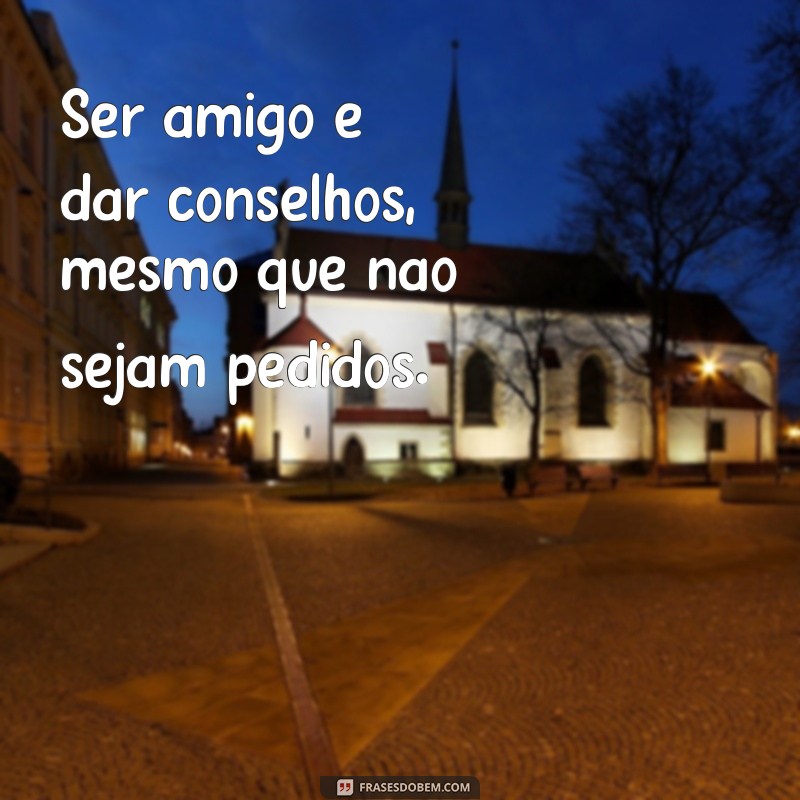 Ser amigo e dar conselhos, mesmo que nao sejam pedidos.

FRASESDOBEM.COM